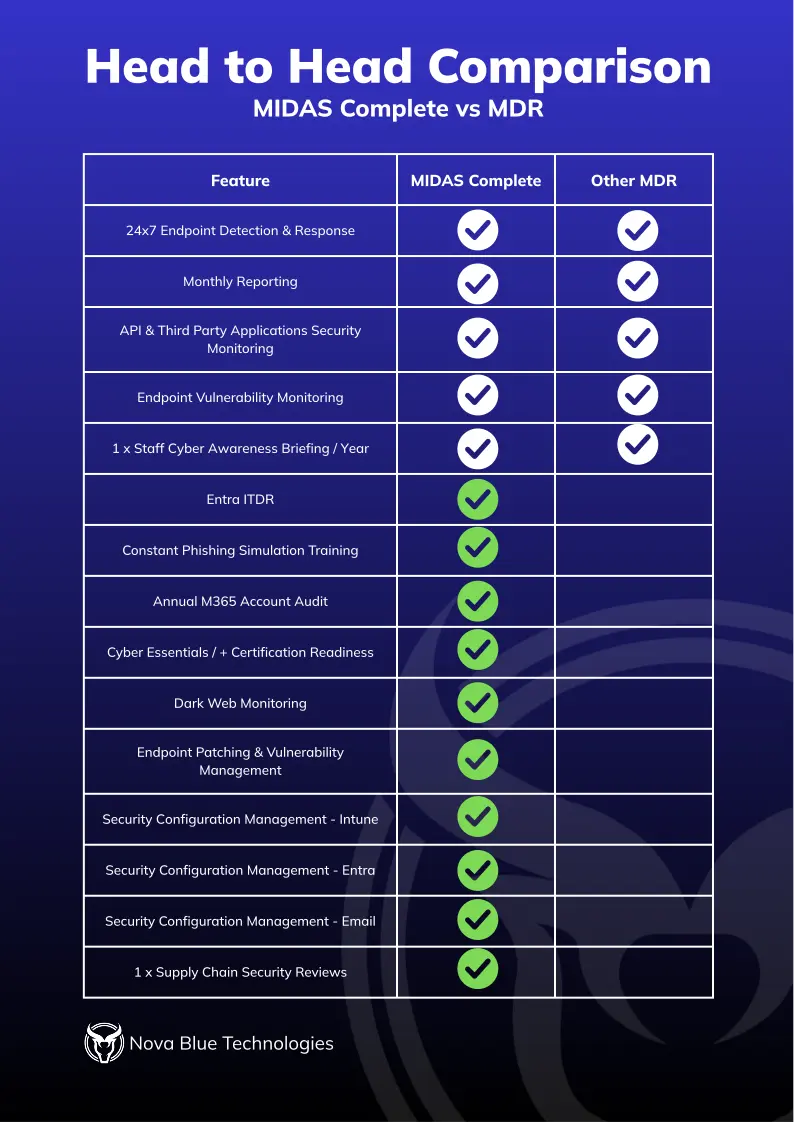 Head to Head Comparison
MIDAS Complete vs MDR

| Feature | MIDAS Complete | Other MDR |
|---|---|---|
| 24x7 Endpoint Detection & Response | ✓ | ✓ |
| Monthly Reporting | ✓ | ✓ |
| API & Third Party Applications Security Monitoring | ✓ | ✓ |
| Endpoint Vulnerability Monitoring | ✓ | ✓ |
| 1 x Staff Cyber Awareness Briefing / Year | ✓ | ✓ |
| Entra ITDR | ✓ | |
| Constant Phishing Simulation Training | ✓ | |
| Annual M365 Account Audit | ✓ | |
| Cyber Essentials / + Certification Readiness | ✓ | |
| Dark Web Monitoring | ✓ | |
| Endpoint Patching & Vulnerability Management | ✓ | |
| Security Configuration Management - Intune | ✓ | |
| Security Configuration Management - Entra | ✓ | |
| Security Configuration Management - Email | ✓ | |
| 1 x Supply Chain Security Reviews | ✓ | |

Nova Blue Technologies